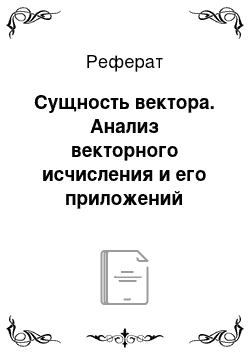 Реферат

Сущность вектора. Анализ векторного исчисления и его приложений